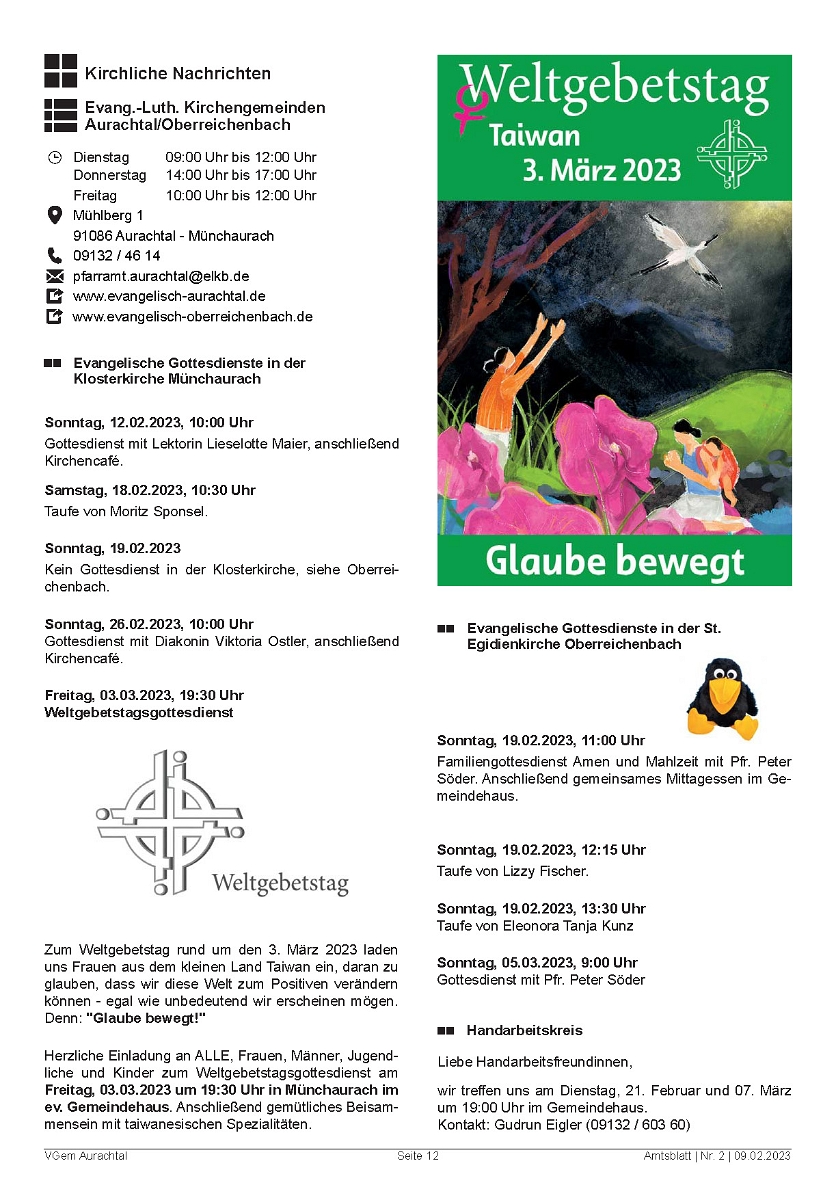 Kirchliche Nachrichten

Evang.-Luth. Kirchengemeinden Aurachtal/Oberreichenbach

Dienstag 09:00 Uhr bis 12:00 Uhr
Donnerstag 14:00 Uhr bis 17:00 Uhr
Freitag 10:00 Uhr bis 12:00 Uhr
Mühlberg 1
91086 Aurachtal - Münchaurach
09132 / 46 14
pfarramt.aurachtal@elkb.de
www.evangelisch-aurachtal.de
www.evangelisch-oberreichenbach.de

Evangelische Gottesdienste in der Klosterkirche Münchaurach

Sonntag, 12.02.2023, 10:00 Uhr
Gottesdienst mit Lektorin Lieselotte Maier, anschließend Kirchencafé.

Samstag, 18.02.2023, 10:30 Uhr
Taufe von Moritz Sponsel.

Sonntag, 19.02.2023
Kein Gottesdienst in der Klosterkirche, siehe Oberreichenbach.

Sonntag, 26.02.2023, 10:00 Uhr
Gottesdienst mit Diakonin Viktoria Ostler, anschließend Kirchencafé.

Freitag, 03.03.2023, 19:30 Uhr
Weltgebetstagsgottesdienst

Weltgebetstag

Zum Weltgebetstag rund um den 3. März 2023 laden uns Frauen aus dem kleinen Land Taiwan ein, daran zu glauben, dass wir diese Welt zum Positiven verändern können - egal wie unbedeutend wir erscheinen mögen. Denn: "Glaube bewegt!"

Herzliche Einladung an ALLE, Frauen, Männer, Jugendliche und Kinder zum Weltgebetstagsgottesdienst am Freitag, 03.03.2023 um 19:30 Uhr in Münchaurach im ev. Gemeindehaus. Anschließend gemütliches Beisammensein mit taiwanesischen Spezialitäten.

Weltgebetstag
Taiwan
3. März 2023

Glaube bewegt

Evangelische Gottesdienste in der St. Egidienkirche Oberreichenbach

Sonntag, 19.02.2023, 11:00 Uhr
Familiengottesdienst Amen und Mahlzeit mit Pfr. Peter Söder. Anschließend gemeinsames Mittagessen im Gemeindehaus.

Sonntag, 19.02.2023, 12:15 Uhr
Taufe von Lizzy Fischer.

Sonntag, 19.02.2023, 13:30 Uhr
Taufe von Eleonora Tanja Kunz

Sonntag, 05.03.2023, 9:00 Uhr
Gottesdienst mit Pfr. Peter Söder

Handarbeitskreis

Liebe Handarbeitsfreundinnen,

wir treffen uns am Dienstag, 21. Februar und 07. März um 19:00 Uhr im Gemeindehaus.
Kontakt: Gudrun Eigler (09132 / 603 60)

VGem Aurachtal Seite 12 Amtsblatt | Nr. 2 | 09.02.2023